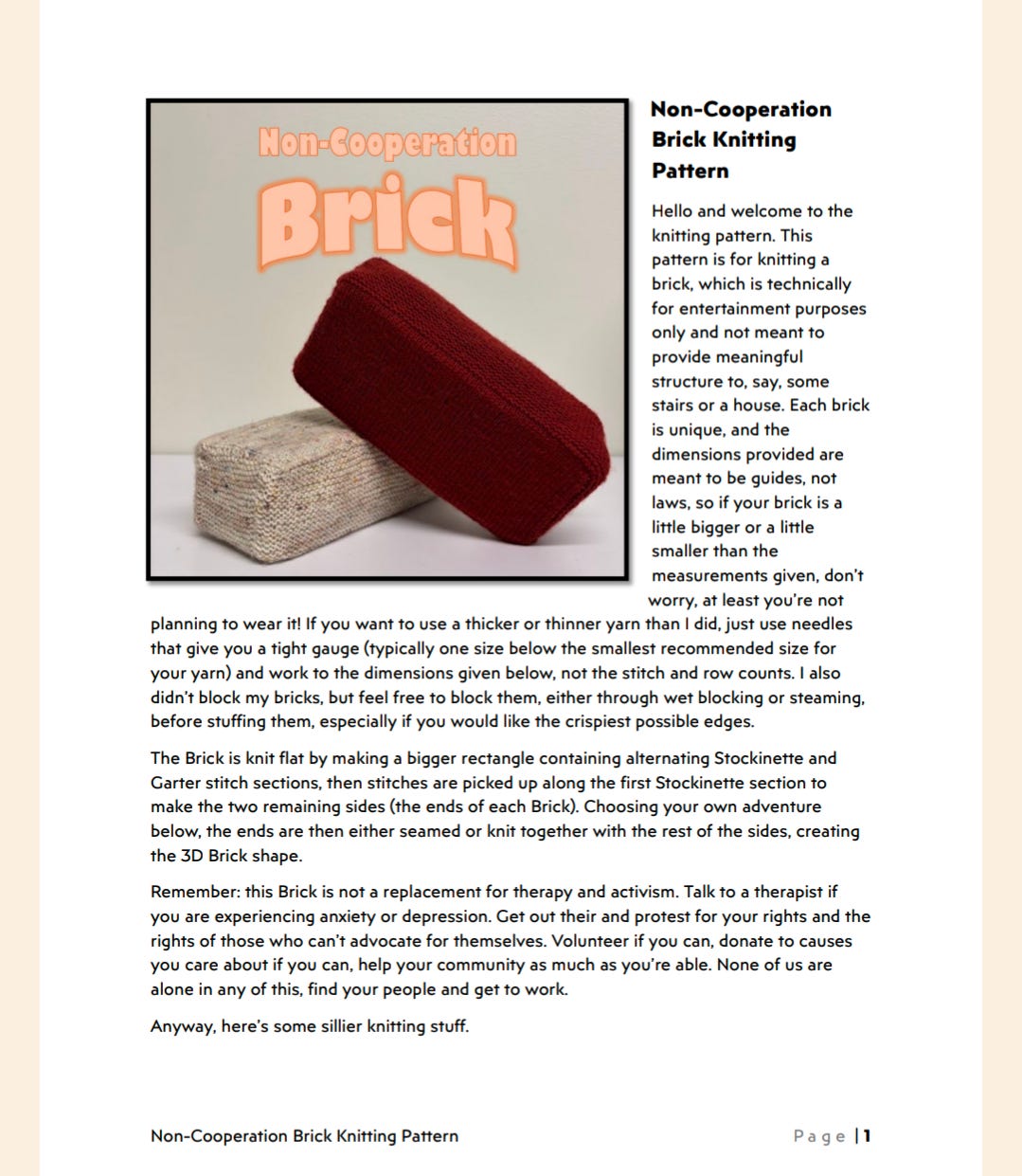 Non-Cooperation

Brick

Non-Cooperation Brick Knitting Pattern

Hello and welcome to the knitting pattern. This pattern is for knitting a brick, which is technically for entertainment purposes only and not meant to provide meaningful structure to, say, some stairs or a house. Each brick is unique, and the dimensions provided are meant to be guides, not laws, so if your brick is a little bigger or a little smaller than the measurements given, don't worry, at least you're not planning to wear it! If you want to use a thicker or thinner yarn than I did, just use needles that give you a tight gauge (typically one size below the smallest recommended size for your yarn) and work to the dimensions given below, not the stitch and row counts. I also didn't block my bricks, but feel free to block them, either through wet blocking or steaming, before stuffing them, especially if you would like the crispiest possible edges.

The Brick is knit flat by making a bigger rectangle containing alternating Stockinette and Garter stitch sections, then stitches are picked up along the first Stockinette section to make the two remaining sides (the ends of each Brick). Choosing your own adventure below, the ends are then either seamed or knit together with the rest of the sides, creating the 3D Brick shape.

Remember: this Brick is not a replacement for therapy and activism. Talk to a therapist if you are experiencing anxiety or depression. Get out their and protest for your rights and the rights of those who can't advocate for themselves. Volunteer if you can, donate to causes you care about if you can, help your community as much as you're able. None of us are alone in any of this, find your people and get to work.

Anyway, here's some sillier knitting stuff.

Non-Cooperation Brick Knitting Pattern

Page | 1